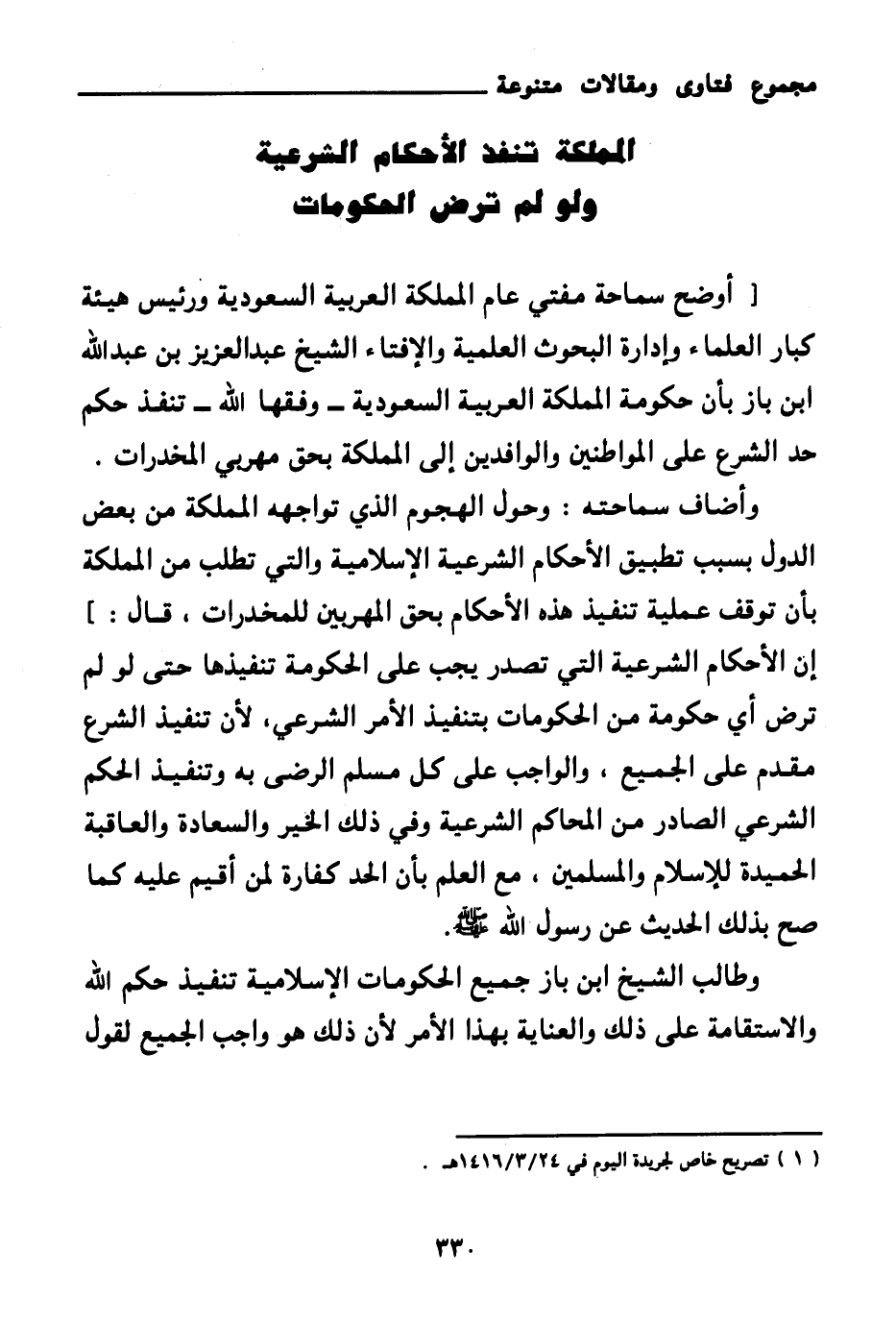 مجموع فتاوى ومقالات متنوعة

المملكة تنفذ الأحكام الشرعية
ولو لم ترض الحكومات

[ أوضح سماحة مفتي عام المملكة العربية السعودية ورئيس هيئة كبار العلماء وإدارة البحوث العلمية والإفتاء الشيخ عبدالعزيز بن عبدالله ابن باز بأن حكومة المملكة العربية السعودية ـ وفقها الله ـ تنفذ حكم حد الشرع على المواطنين والوافدين إلى المملكة بحق مهربي المخدرات .

وأضاف سماحته : وحول الهجوم الذي تواجهه المملكة من بعض الدول بسبب تطبيق الأحكام الشرعية الإسلامية والتي تطلب من المملكة بأن توقف عملية تنفيذ هذه الأحكام بحق المهربين للمخدرات ، قال : ] إن الأحكام الشرعية التي تصدر يجب على الحكومة تنفيذها حتى لو لم ترض أي حكومة من الحكومات بتنفيذ الأمر الشرعي، لأن تنفيذ الشرع مقدم على الجميع ، والواجب على كل مسلم الرضى به وتنفيذ الحكم الشرعي الصادر من المحاكم الشرعية وفي ذلك الخير والسعادة والعاقبة الحميدة للإسلام والمسلمين ، مع العلم بأن الحد كفارة لمن أقيم عليه كما صح بذلك الحديث عن رسول الله ﷺ.

وطالب الشيخ ابن باز جميع الحكومات الإسلامية تنفيذ حكم الله والاستقامة على ذلك والعناية بهذا الأمر لأن ذلك هو واجب الجميع لقول

( ١ ) تصريح خاص لجريدة اليوم في ١٤١٦/٣/٢٤هـ .

٣٣٠